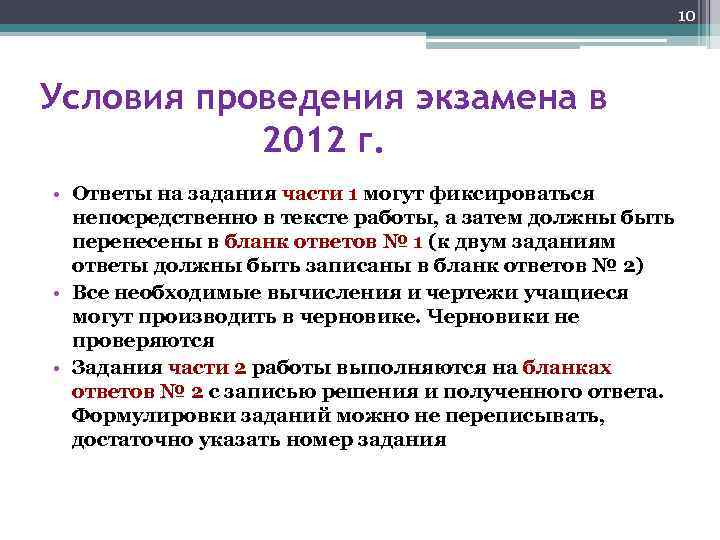 10

Условия проведения экзамена в 2012 г.

• Ответы на задания части 1 могут фиксироваться непосредственно в тексте работы, а затем должны быть перенесены в бланк ответов № 1 (к двум заданиям ответы должны быть записаны в бланк ответов № 2)
• Все необходимые вычисления и чертежи учащиеся могут производить в черновике. Черновики не проверяются
• Задания части 2 работы выполняются на бланках ответов № 2 с записью решения и полученного ответа. Формулировки заданий можно не переписывать, достаточно указать номер задания